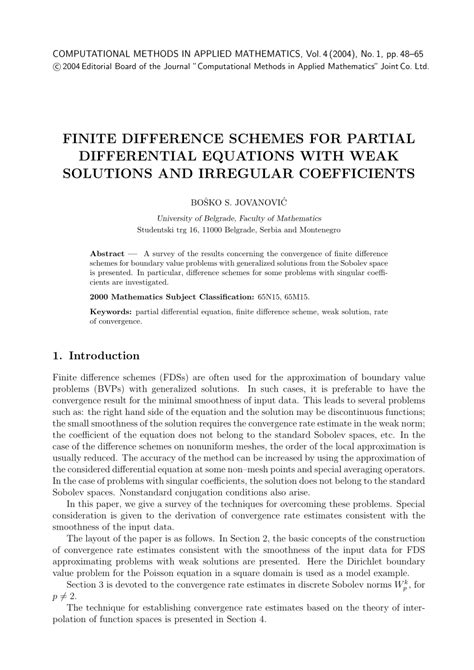 COMPUTATIONAL METHODS IN APPLIED MATHEMATICS, Vol. 4 (2004), No. 1, pp. 48–65
© 2004 Editorial Board of the Journal "Computational Methods in Applied Mathematics" Joint Co. Ltd.

FINITE DIFFERENCE SCHEMES FOR PARTIAL DIFFERENTIAL EQUATIONS WITH WEAK SOLUTIONS AND IRREGULAR COEFFICIENTS

BOŠKO S. JOVANOVIĆ

University of Belgrade, Faculty of Mathematics
Studentski trg 16, 11000 Belgrade, Serbia and Montenegro

Abstract — A survey of the results concerning the convergence of finite difference schemes for boundary value problems with generalized solutions from the Sobolev space is presented. In particular, difference schemes for some problems with singular coefficients are investigated.

2000 Mathematics Subject Classification: 65N15, 65M15.

Keywords: partial differential equation, finite difference scheme, weak solution, rate of convergence.

1. Introduction

Finite difference schemes (FDSs) are often used for the approximation of boundary value problems (BVPs) with generalized solutions. In such cases, it is preferable to have the convergence result for the minimal smoothness of input data. This leads to several problems such as: the right hand side of the equation and the solution may be discontinuous functions; the small smoothness of the solution requires the convergence rate estimate in the weak norm; the coefficient of the equation does not belong to the standard Sobolev spaces, etc. In the case of the difference schemes on nonuniform meshes, the order of the local approximation is usually reduced. The accuracy of the method can be increased by using the approximation of the considered differential equation at some non–mesh points and special averaging operators. In the case of problems with singular coefficients, the solution does not belong to the standard Sobolev spaces. Nonstandard conjugation conditions also arise.

In this paper, we give a survey of the techniques for overcoming these problems. Special consideration is given to the derivation of convergence rate estimates consistent with the smoothness of the input data.

The layout of the paper is as follows. In Section 2, the basic concepts of the construction of convergence rate estimates consistent with the smoothness of the input data for FDS approximating problems with weak solutions are presented. Here the Dirichlet boundary value problem for the Poisson equation in a square domain is used as a model example.

Section 3 is devoted to the convergence rate estimates in discrete Sobolev norms $W_p^k$, for $p \neq 2$.

The technique for establishing convergence rate estimates based on the theory of interpolation of function spaces is presented in Section 4.